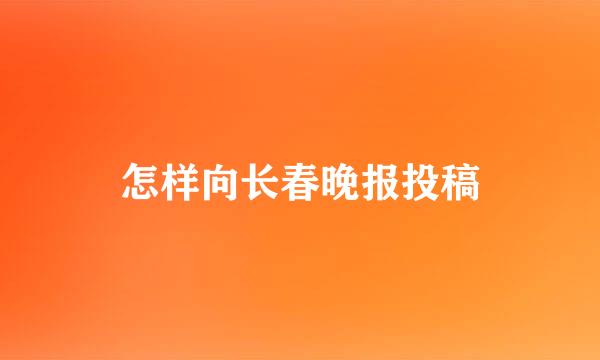 怎样向长春晚报投稿